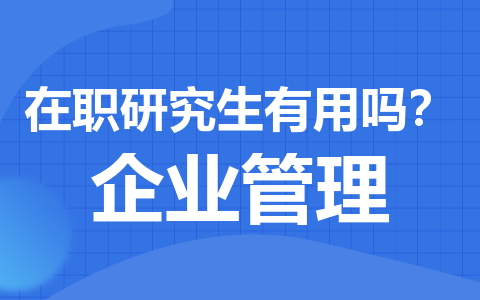 在职研究生有用吗？
企业管理